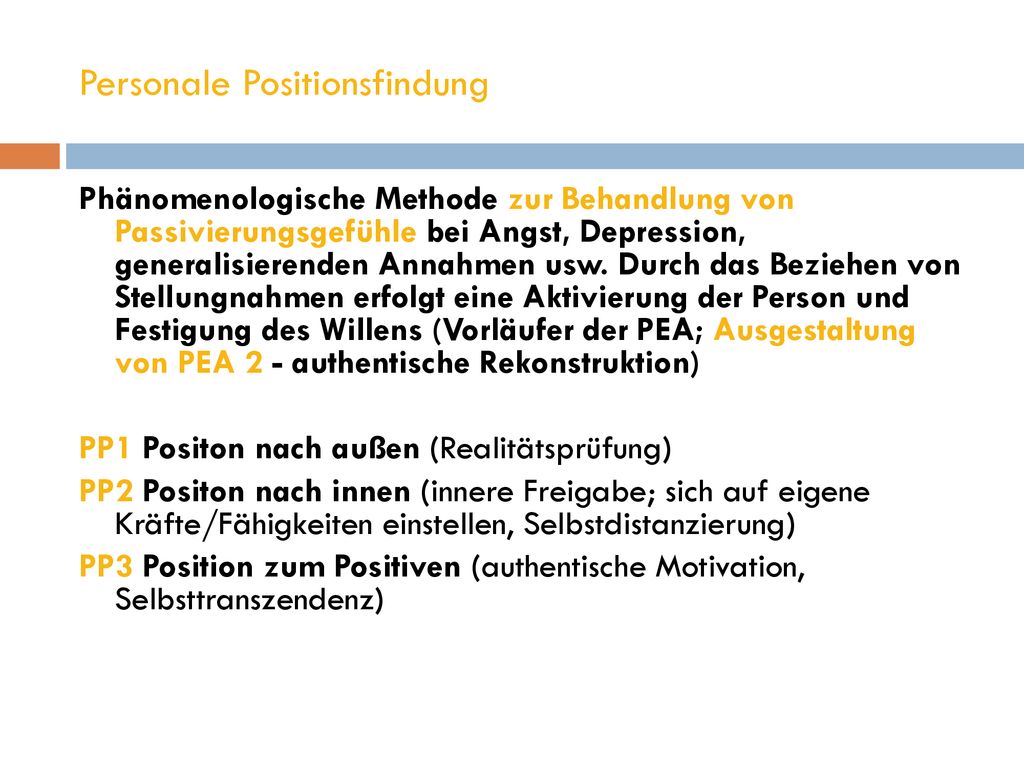 Personale Positionsfindung

Phänomenologische Methode zur Behandlung von Passivierungsgefühle bei Angst, Depression, generalisierenden Annahmen usw. Durch das Beziehen von Stellungnahmen erfolgt eine Aktivierung der Person und Festigung des Willens (Vorläufer der PEA; Ausgestaltung von PEA 2 - authentische Rekonstruktion)

PP1 Positon nach außen (Realitätsprüfung)

PP2 Positon nach innen (innere Freigabe; sich auf eigene Kräfte/Fähigkeiten einstellen, Selbstdistanzierung)

PP3 Position zum Positiven (authentische Motivation, Selbsttranszendenz)